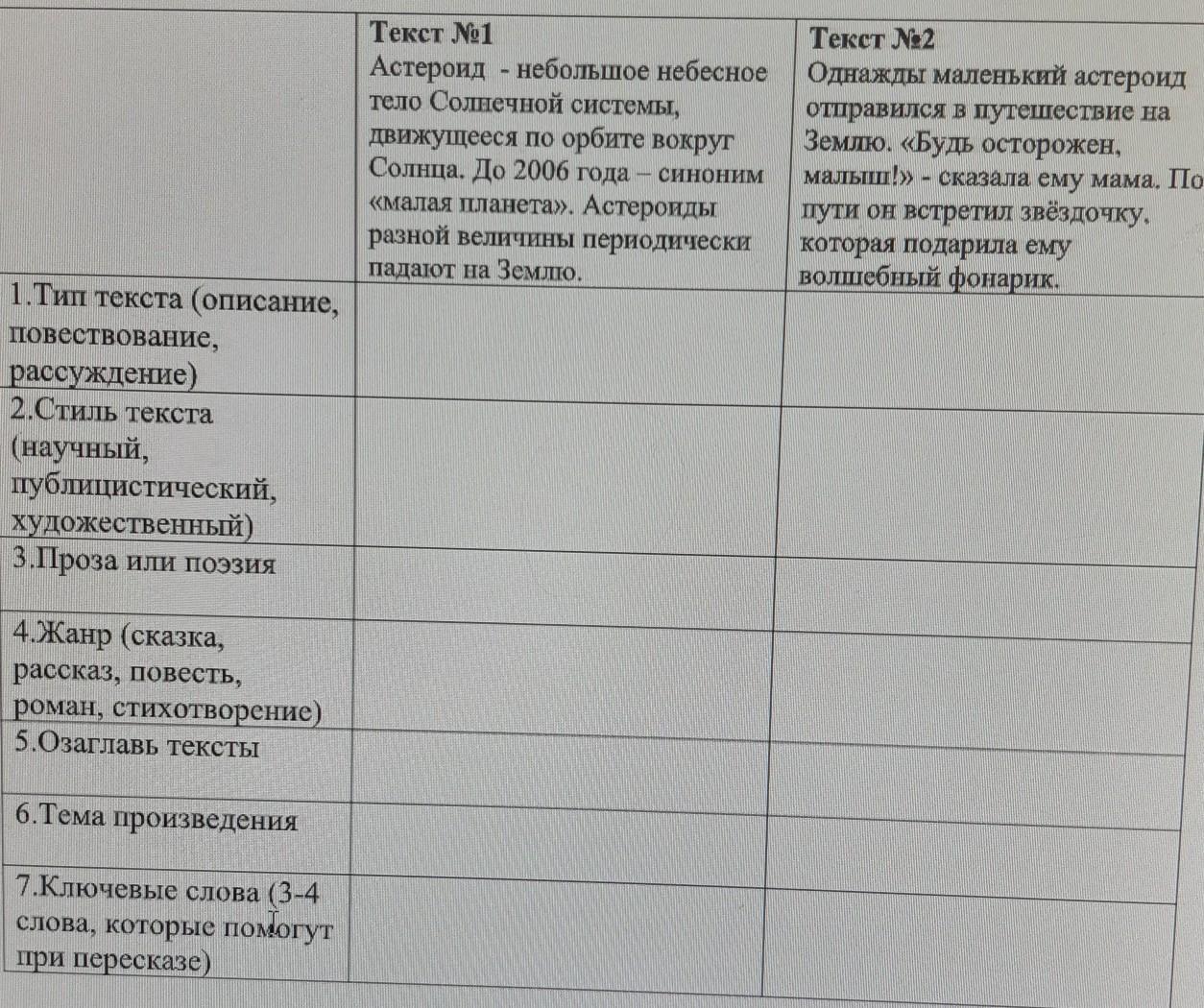 | | Текст №1 Астероид - небольшое небесное тело Солнечной системы, движущееся по орбите вокруг Солнца. До 2006 года – синоним «малая планета». Астероиды разной величины периодически падают на Землю. | Текст №2 Однажды маленький астероид отправился в путешествие на Землю. «Будь осторожен, малыш!» - сказала ему мама. По пути он встретил звёздочку, которая подарила ему волшебный фонарик. |
|---|---|---|
| 1.Тип текста (описание, повествование, рассуждение) | | |
| 2.Стиль текста (научный, публицистический, художественный) | | |
| 3.Проза или поэзия | | |
| 4.Жанр (сказка, рассказ, повесть, роман, стихотворение) | | |
| 5.Озаглавь тексты | | |
| 6.Тема произведения | | |
| 7.Ключевые слова (3-4 слова, которые помогут при пересказе) | | |